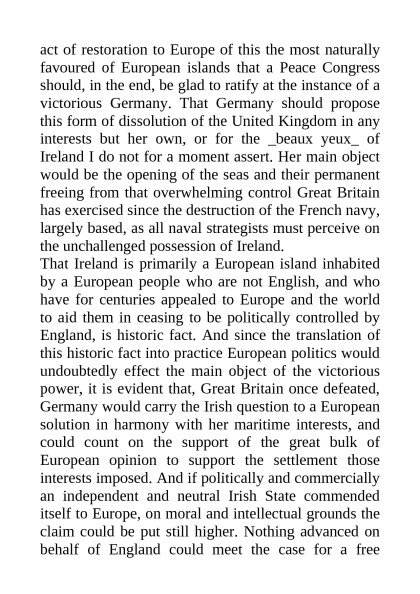 act of restoration to Europe of this the most naturally favoured of European islands that a Peace Congress should, in the end, be glad to ratify at the instance of a victorious Germany. That Germany should propose this form of dissolution of the United Kingdom in any interests but her own, or for the _beaux yeux_ of Ireland I do not for a moment assert. Her main object would be the opening of the seas and their permanent freeing from that overwhelming control Great Britain has exercised since the destruction of the French navy, largely based, as all naval strategists must perceive on the unchallenged possession of Ireland.
That Ireland is primarily a European island inhabited by a European people who are not English, and who have for centuries appealed to Europe and the world to aid them in ceasing to be politically controlled by England, is historic fact. And since the translation of this historic fact into practice European politics would undoubtedly effect the main object of the victorious power, it is evident that, Great Britain once defeated, Germany would carry the Irish question to a European solution in harmony with her maritime interests, and could count on the support of the great bulk of European opinion to support the settlement those interests imposed. And if politically and commercially an independent and neutral Irish State commended itself to Europe, on moral and intellectual grounds the claim could be put still higher. Nothing advanced on behalf of England could meet the case for a free